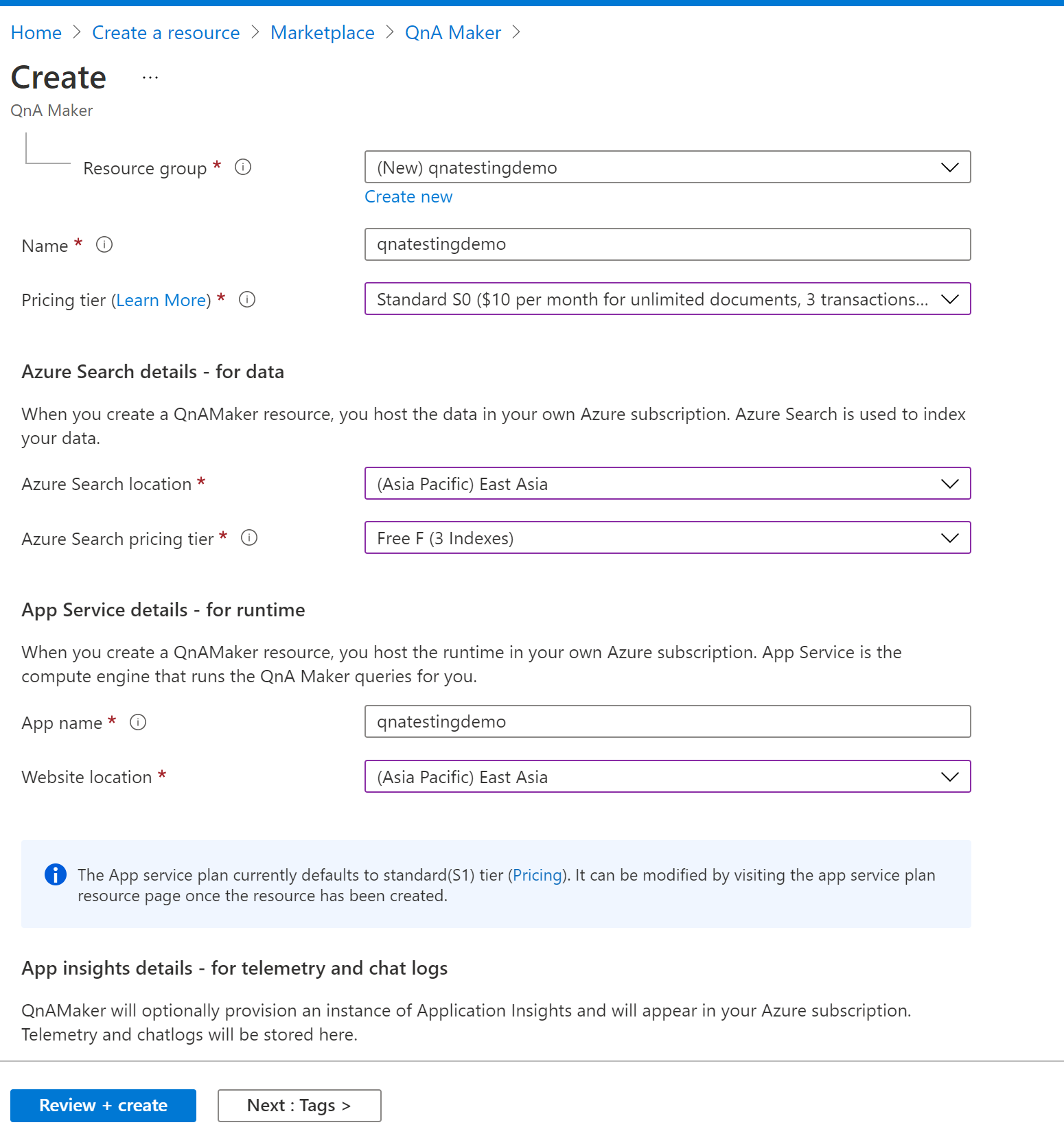 Home > Create a resource > Marketplace > QnA Maker >

Create ...

QnA Maker

Resource group *

(New) qnatestingdemo

Create new

Name *

qnatestingdemo

Pricing tier (Learn More) *

Standard S0 ($10 per month for unlimited documents, 3 transactions...

Azure Search details - for data

When you create a QnAMaker resource, you host the data in your own Azure subscription. Azure Search is used to index your data.

Azure Search location *

(Asia Pacific) East Asia

Azure Search pricing tier *

Free F (3 Indexes)

App Service details - for runtime

When you create a QnAMaker resource, you host the runtime in your own Azure subscription. App Service is the compute engine that runs the QnA Maker queries for you.

App name *

qnatestingdemo

Website location *

(Asia Pacific) East Asia

The App service plan currently defaults to standard(S1) tier (Pricing). It can be modified by visiting the app service plan resource page once the resource has been created.

App insights details - for telemetry and chat logs

QnAMaker will optionally provision an instance of Application Insights and will appear in your Azure subscription. Telemetry and chatlogs will be stored here.

Review + create

Next : Tags >